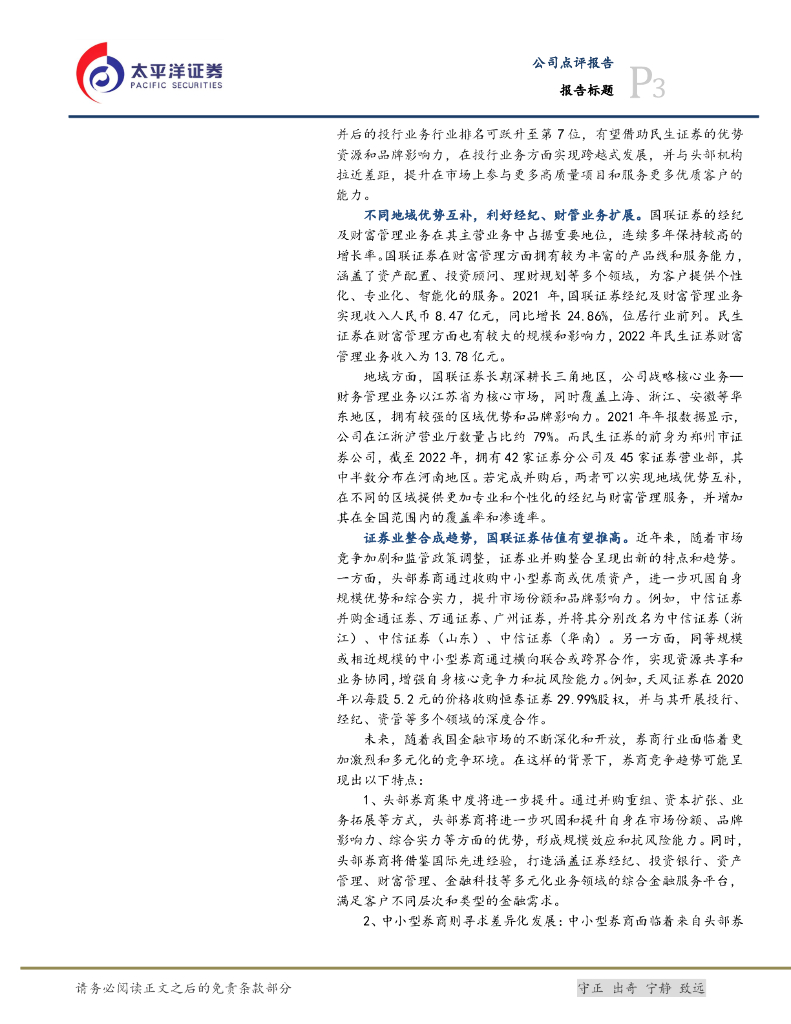 太平洋证券
PACIFIC SECURITIES

公司点评报告
报告标题
P3

并后的投行业务行业排名可跃升至第7位，有望借助民生证券的优势资源和品牌影响力，在投行业务方面实现跨越式发展，并与头部机构拉近差距，提升在市场上参与更多高质量项目和服务更多优质客户的能力。

不同地域优势互补，利好经纪、财管业务扩展。国联证券的经纪及财富管理业务在其主营业务中占据重要地位，连续多年保持较高的增长率。国联证券在财富管理方面拥有较为丰富的产品线和服务能力，涵盖了资产配置、投资顾问、理财规划等多个领域，为客户提供个性化、专业化、智能化的服务。2021 年，国联证券经纪及财富管理业务实现收入人民币 8.47 亿元，同比增长 24.86%，位居行业前列。民生证券在财富管理方面也有较大的规模和影响力，2022 年民生证券财富管理业务收入为 13.78 亿元。

地域方面，国联证券长期深耕长三角地区，公司战略核心业务—财务管理业务以江苏省为核心市场，同时覆盖上海、浙江、安徽等华东地区，拥有较强的区域优势和品牌影响力。2021 年年报数据显示，公司在江浙沪营业厅数量占比约 79%。而民生证券的前身为郑州市证券公司，截至 2022 年，拥有 42 家证券分公司及 45 家证券营业部，其中半数分布在河南地区。若完成并购后，两者可以实现地域优势互补，在不同的区域提供更加专业和个性化的经纪与财富管理服务，并增加其在全国范围内的覆盖率和渗透率。

证券业整合成趋势，国联证券估值有望推高。近年来，随着市场竞争加剧和监管政策调整，证券业并购整合呈现出新的特点和趋势。一方面，头部券商通过收购中小型券商或优质资产，进一步巩固自身规模优势和综合实力，提升市场份额和品牌影响力。例如，中信证券并购金通证券、万通证券、广州证券，并将其分别改名为中信证券（浙江）、中信证券（山东）、中信证券（华南）。另一方面，同等规模或相近规模的中小型券商通过横向联合或跨界合作，实现资源共享和业务协同，增强自身核心竞争力和抗风险能力。例如，天风证券在 2020 年以每股 5.2 元的价格收购恒泰证券 29.99%股权，并与其开展投行、经纪、资管等多个领域的深度合作。

未来，随着我国金融市场的不断深化和开放，券商行业面临着更加激烈和多元化的竞争环境。在这样的背景下，券商竞争趋势可能呈现出以下特点：

1、头部券商集中度将进一步提升。通过并购重组、资本扩张、业务拓展等方式，头部券商将进一步巩固和提升自身在市场份额、品牌影响力、综合实力等方面的优势，形成规模效应和抗风险能力。同时，头部券商将借鉴国际先进经验，打造涵盖证券经纪、投资银行、资产管理、财富管理、金融科技等多元化业务领域的综合金融服务平台，满足客户不同层次和类型的金融需求。

2、中小型券商则寻求差异化发展：中小型券商面临着来自头部券

请务必阅读正文之后的免责条款部分

守正 出奇 宁静 致远